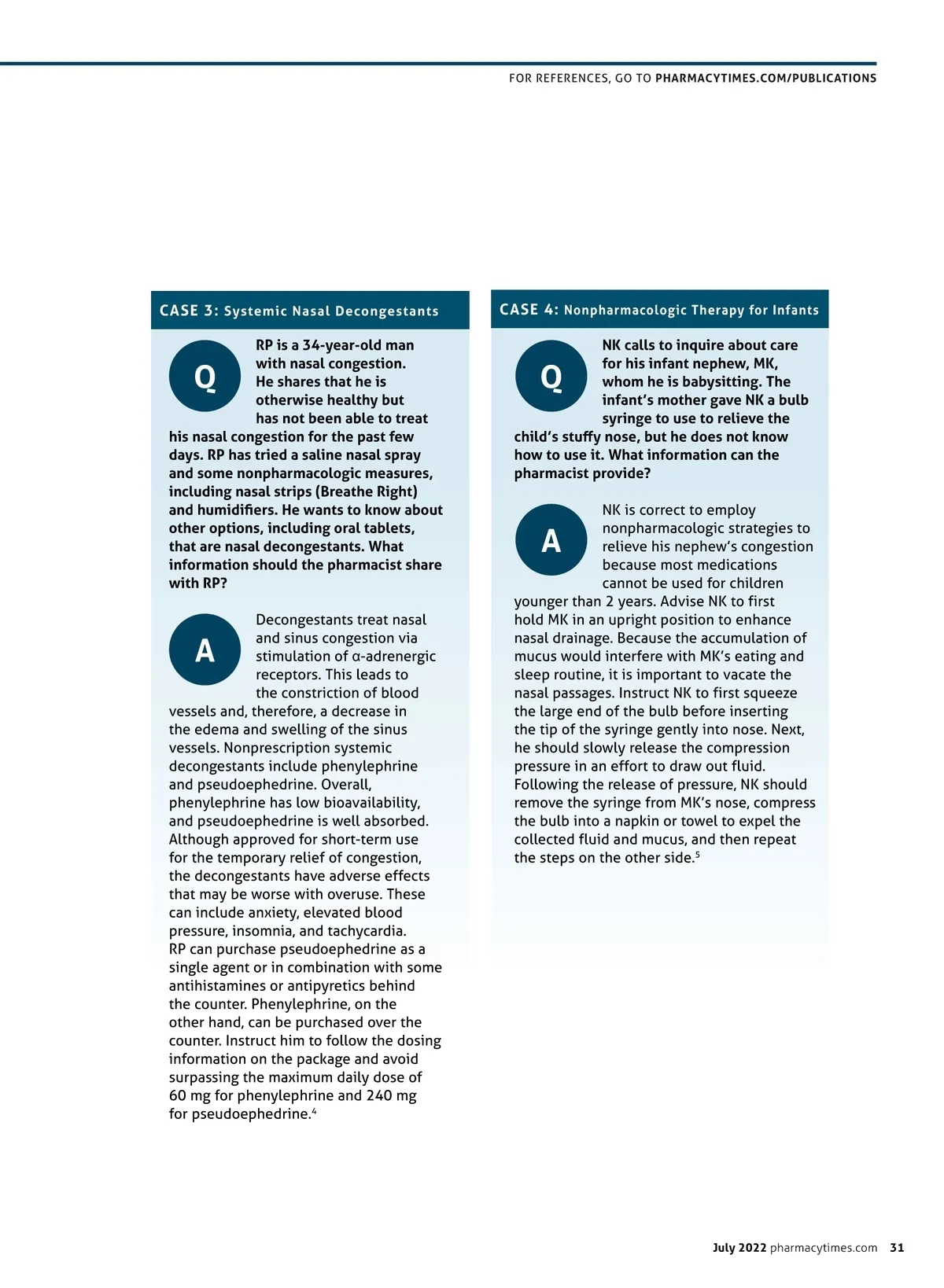 FOR REFERENCES, GO TO PHARMACYTIMES.COM/PUBLICATIONS

CASE 3: Systemic Nasal Decongestants

Q

RP is a 34-year-old man with nasal congestion. He shares that he is otherwise healthy but has not been able to treat his nasal congestion for the past few days. RP has tried a saline nasal spray and some nonpharmacologic measures, including nasal strips (Breathe Right) and humidifiers. He wants to know about other options, including oral tablets, that are nasal decongestants. What information should the pharmacist share with RP?

A

Decongestants treat nasal and sinus congestion via stimulation of α-adrenergic receptors. This leads to the constriction of blood vessels and, therefore, a decrease in the edema and swelling of the sinus vessels. Nonprescription systemic decongestants include phenylephrine and pseudoephedrine. Overall, phenylephrine has low bioavailability, and pseudoephedrine is well absorbed. Although approved for short-term use for the temporary relief of congestion, the decongestants have adverse effects that may be worse with overuse. These can include anxiety, elevated blood pressure, insomnia, and tachycardia. RP can purchase pseudoephedrine as a single agent or in combination with some antihistamines or antipyretics behind the counter. Phenylephrine, on the other hand, can be purchased over the counter. Instruct him to follow the dosing information on the package and avoid surpassing the maximum daily dose of 60 mg for phenylephrine and 240 mg for pseudoephedrine.$^4$

CASE 4: Nonpharmacologic Therapy for Infants

Q

NK calls to inquire about care for his infant nephew, MK, whom he is babysitting. The infant's mother gave NK a bulb syringe to use to relieve the child's stuffy nose, but he does not know how to use it. What information can the pharmacist provide?

A

NK is correct to employ nonpharmacologic strategies to relieve his nephew's congestion because most medications cannot be used for children younger than 2 years. Advise NK to first hold MK in an upright position to enhance nasal drainage. Because the accumulation of mucus would interfere with MK's eating and sleep routine, it is important to vacate the nasal passages. Instruct NK to first squeeze the large end of the bulb before inserting the tip of the syringe gently into nose. Next, he should slowly release the compression pressure in an effort to draw out fluid. Following the release of pressure, NK should remove the syringe from MK's nose, compress the bulb into a napkin or towel to expel the collected fluid and mucus, and then repeat the steps on the other side.$^5$

July 2022 pharmacytimes.com 31